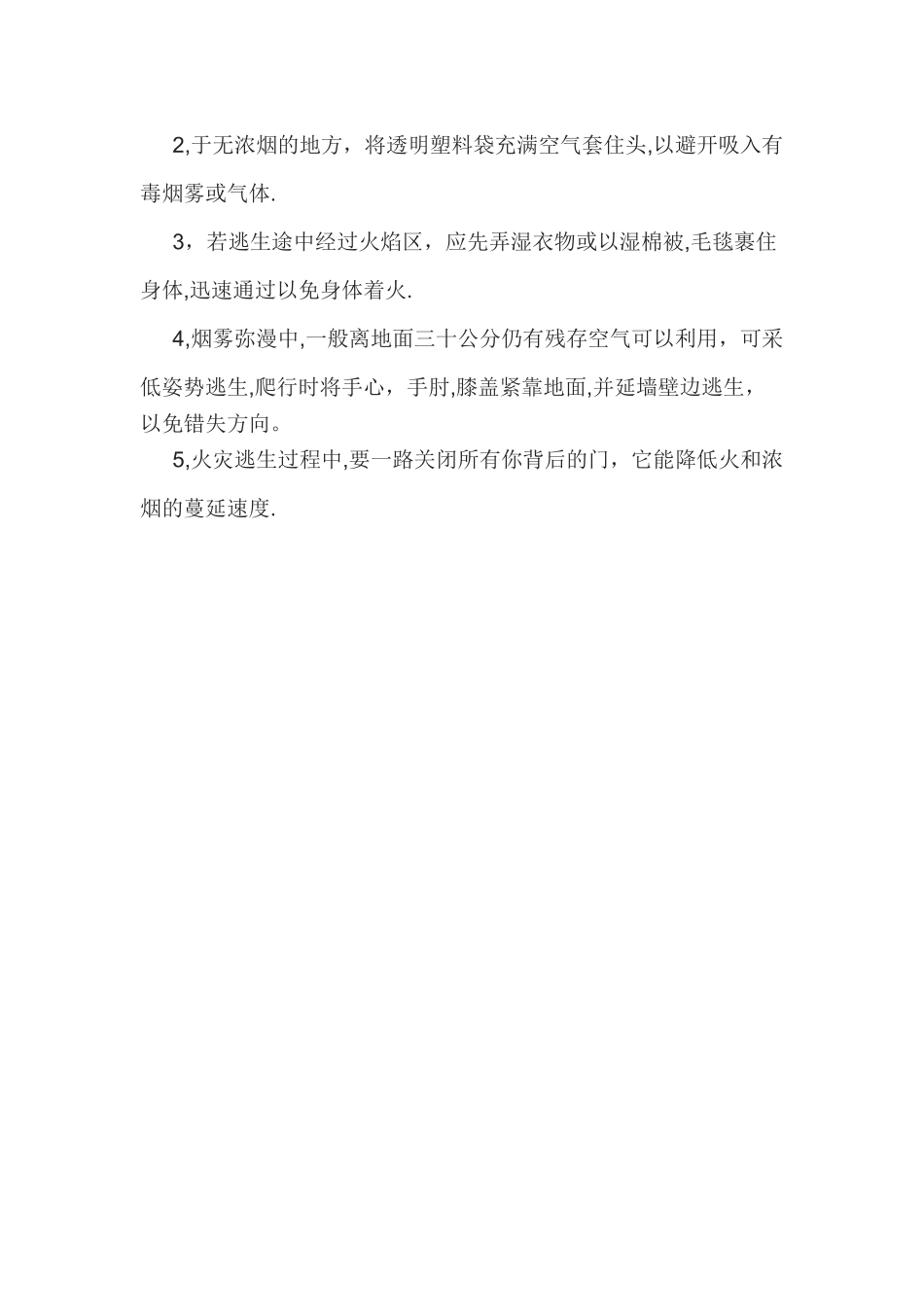 2,于无浓烟的地方，将透明塑料袋充满空气套住头,以避开吸入有毒烟雾或气体.

3，若逃生途中经过火焰区，应先弄湿衣物或以湿棉被,毛毯裹住身体,迅速通过以免身体着火.

4,烟雾弥漫中,一般离地面三十公分仍有残存空气可以利用，可采低姿势逃生,爬行时将手心，手肘,膝盖紧靠地面,并延墙壁边逃生，以免错失方向。

5,火灾逃生过程中,要一路关闭所有你背后的门，它能降低火和浓烟的蔓延速度.